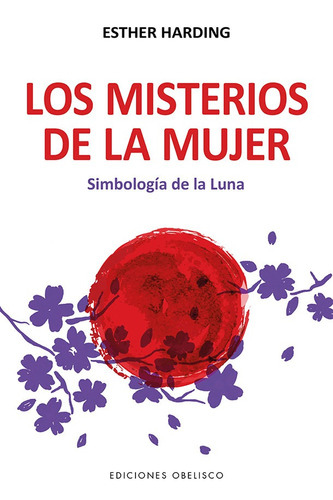 ESTHER HARDING

LOS MISTERIOS DE LA MUJER

Simbología de la Luna

EDICIONES OBELISCO